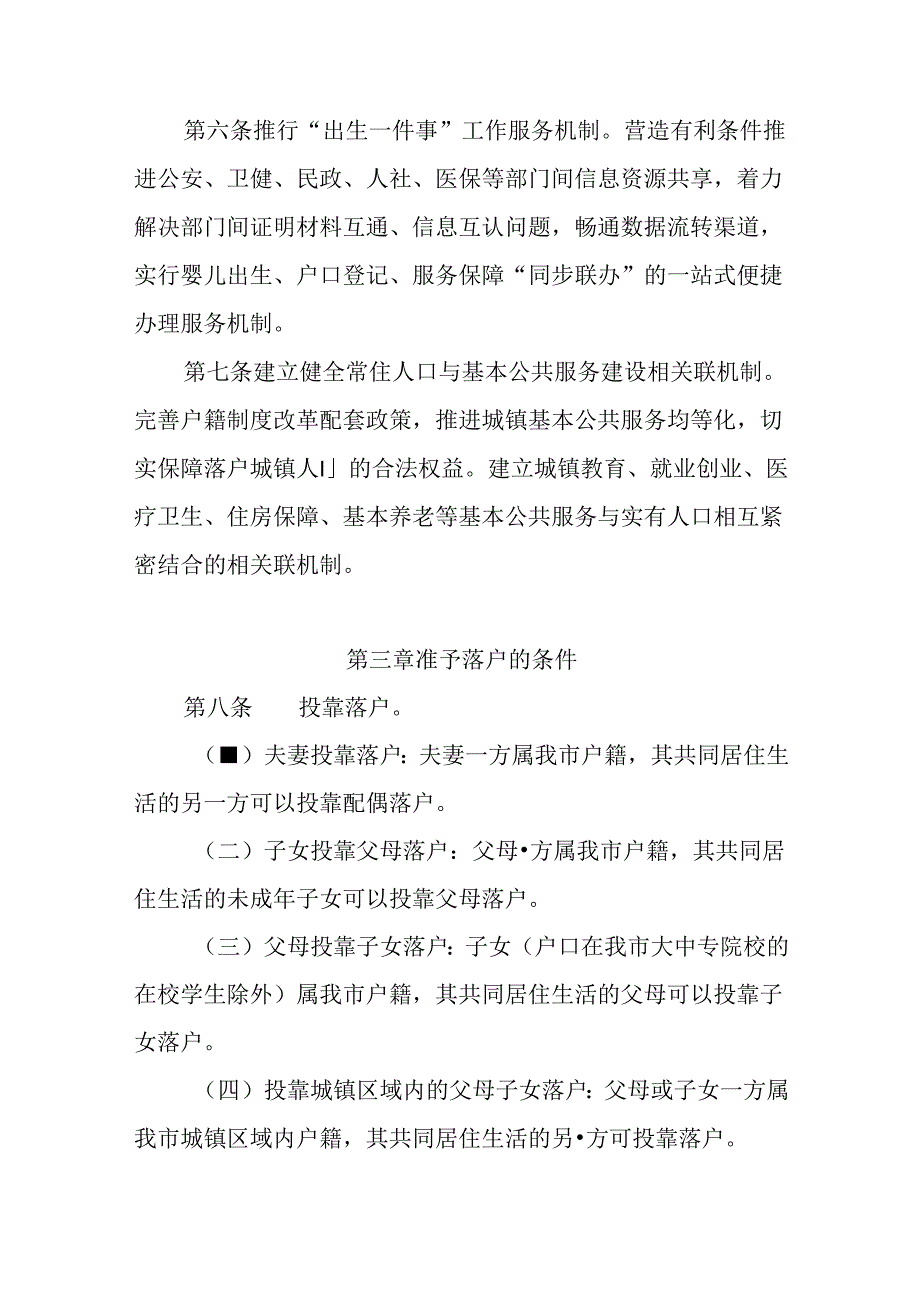 第六条推行“出生一件事”工作服务机制。营造有利条件推进公安、卫健、民政、人社、医保等部门间信息资源共享，着力解决部门间证明材料互通、信息互认问题，畅通数据流转渠道，实行婴儿出生、户口登记、服务保障“同步联办”的一站式便捷办理服务机制。

第七条建立健全常住人口与基本公共服务建设相关联机制。完善户籍制度改革配套政策，推进城镇基本公共服务均等化，切实保障落户城镇人I」的合法权益。建立城镇教育、就业创业、医疗卫生、住房保障、基本养老等基本公共服务与实有人口相互紧密结合的相关联机制。

第三章准予落户的条件

第八条　　投靠落户。

（■）夫妻投靠落户：夫妻一方属我市户籍，其共同居住生活的另一方可以投靠配偶落户。

（二）子女投靠父母落户：父母•方属我市户籍，其共同居住生活的未成年子女可以投靠父母落户。

（三）父母投靠子女落户：子女（户口在我市大中专院校的在校学生除外）属我市户籍，其共同居住生活的父母可以投靠子女落户。

（四）投靠城镇区域内的父母子女落户：父母或子女一方属我市城镇区域内户籍，其共同居住生活的另•方可投靠落户。